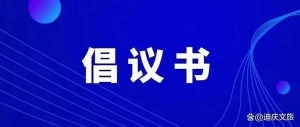 倡议书

@迪庆文旅